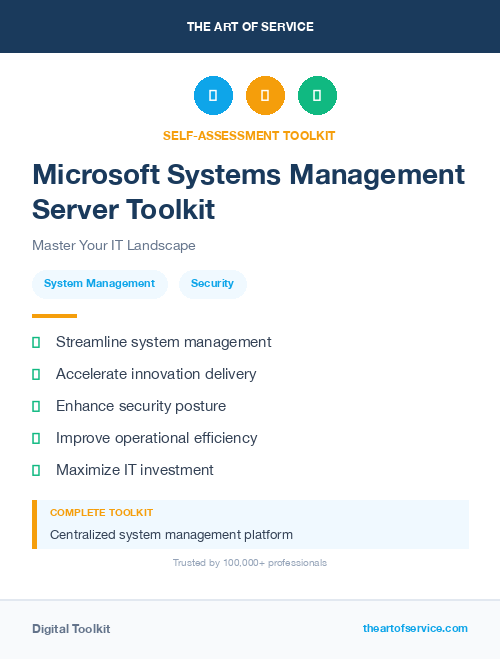 THE ART OF SERVICE

SELF-ASSESSMENT TOOLKIT

Microsoft Systems Management Server Toolkit

Master Your IT Landscape

System Management

Security

Streamline system management

Accelerate innovation delivery

Enhance security posture

Improve operational efficiency

Maximize IT investment

COMPLETE TOOLKIT

Centralized system management platform

Trusted by 100,000+ professionals

Digital Toolkit

theartofservice.com